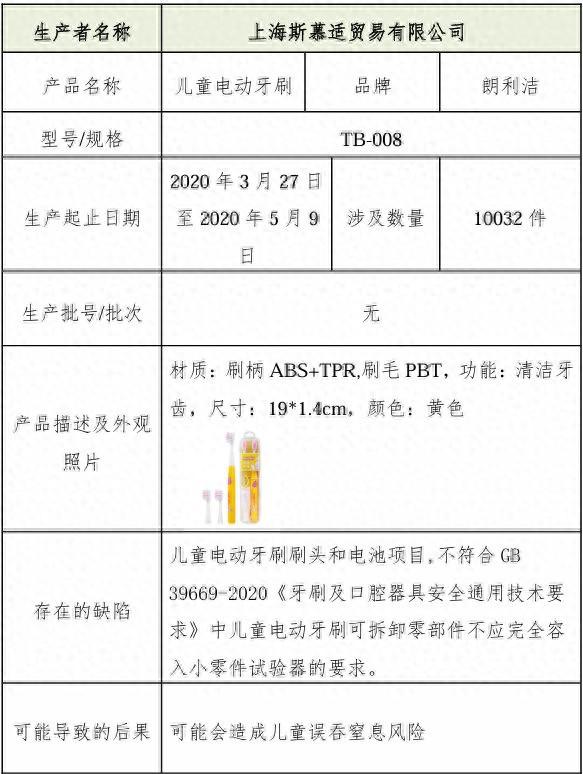 | 生产者名称 | 上海斯慕适贸易有限公司 | | |
|---|---|---|---|
| 产品名称 | 儿童电动牙刷 | 品牌 | 朗利洁 |
| 型号/规格 | TB-008 | | |
| 生产起止日期 | 2020 年 3 月 27 日至 2020 年 5 月 9 日 | 涉及数量 | 10032 件 |
| 生产批号/批次 | 无 | | |
| 产品描述及外观照片 | 材质：刷柄 ABS+TPR,刷毛 PBT，功能：清洁牙齿，尺寸：19*1.4cm，颜色：黄色 | | |
| 存在的缺陷 | 儿童电动牙刷刷头和电池项目,不符合 GB 39669-2020《牙刷及口腔器具安全通用技术要求》中儿童电动牙刷可拆卸零部件不应完全容入小零件试验器的要求。 | | |
| 可能导致的后果 | 可能会造成儿童误吞窒息风险 | | |